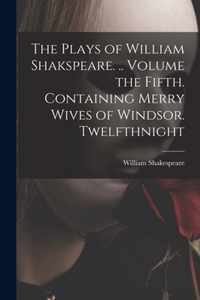 The Plays of William Shakspeare. .. Volume the Fifth. Containing Merry Wives of Windsor. Twelfthnight

William Shakespeare